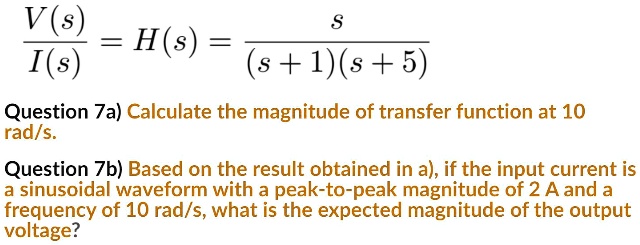 $\frac{V(s)}{I(s)} = H(s) = \frac{s}{(s+1)(s+5)}$

Question 7a) Calculate the magnitude of transfer function at 10 rad/s.

Question 7b) Based on the result obtained in a), if the input current is a sinusoidal waveform with a peak-to-peak magnitude of 2 A and a frequency of 10 rad/s, what is the expected magnitude of the output voltage?